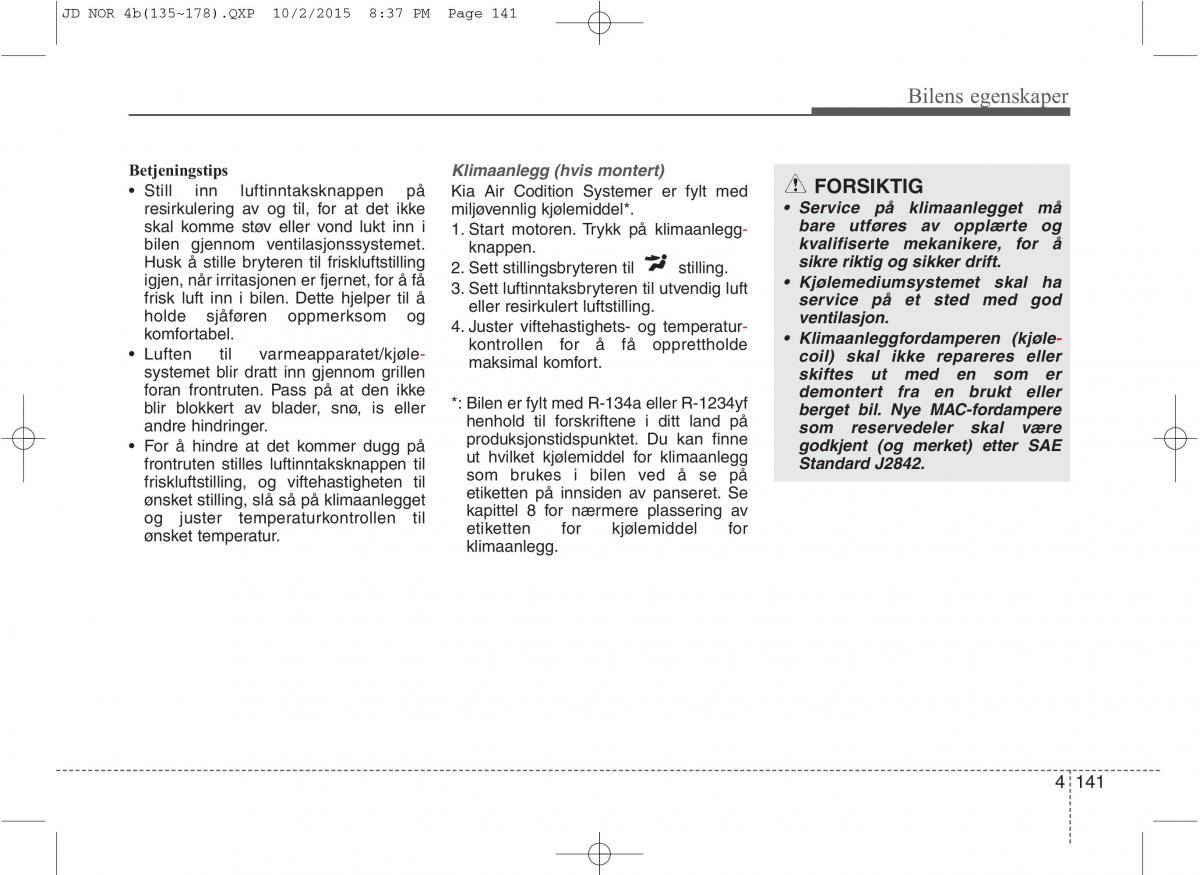 JD NOR 4b(135~178).QXP 10/2/2015 8:37 PM Page 141

Bilens egenskaper

Betjeningstips
• Still inn luftinntaksknappen på resirkulering av og til, for at det ikke skal komme støv eller vond lukt inn i bilen gjennom ventilasjonssystemet. Husk å stille bryteren til friskluftstilling igjen, når irritasjonen er fjernet, for å få frisk luft inn i bilen. Dette hjelper til å holde sjåføren oppmerksom og komfortabel.
• Luften til varmeapparatet/kjølesystemet blir dratt inn gjennom grillen foran frontruten. Pass på at den ikke blir blokkert av blader, snø, is eller andre hindringer.
• For å hindre at det kommer dugg på frontruten stilles luftinntaksknappen til friskluftstilling, og viftehastigheten til ønsket stilling, slå så på klimaanlegget og juster temperaturkontrollen til ønsket temperatur.

Klimaanlegg (hvis montert)
Kia Air Codition Systemer er fylt med miljøvennlig kjølemiddel*.
1. Start motoren. Trykk på klimaanleggknappen.
2. Sett stillingsbryteren til stilling.
3. Sett luftinntaksbryteren til utvendig luft eller resirkulert luftstilling.
4. Juster viftehastighets- og temperaturkontrollen for å få opprettholde maksimal komfort.

*: Bilen er fylt med R-134a eller R-1234yf henhold til forskriftene i ditt land på produksjonstidspunktet. Du kan finne ut hvilket kjølemiddel for klimaanlegg som brukes i bilen ved å se på etiketten på innsiden av panseret. Se kapittel 8 for nærmere plassering av etiketten for kjølemiddel for klimaanlegg.

FORSIKTIG
• Service på klimaanlegget må bare utføres av opplærte og kvalifiserte mekanikere, for å sikre riktig og sikker drift.
• Kjølemediumsystemet skal ha service på et sted med god ventilasjon.
• Klimaanleggfordamperen (kjølecoil) skal ikke repareres eller skiftes ut med en som er demontert fra en brukt eller berget bil. Nye MAC-fordampere som reservedeler skal være godkjent (og merket) etter SAE Standard J2842.

4 141